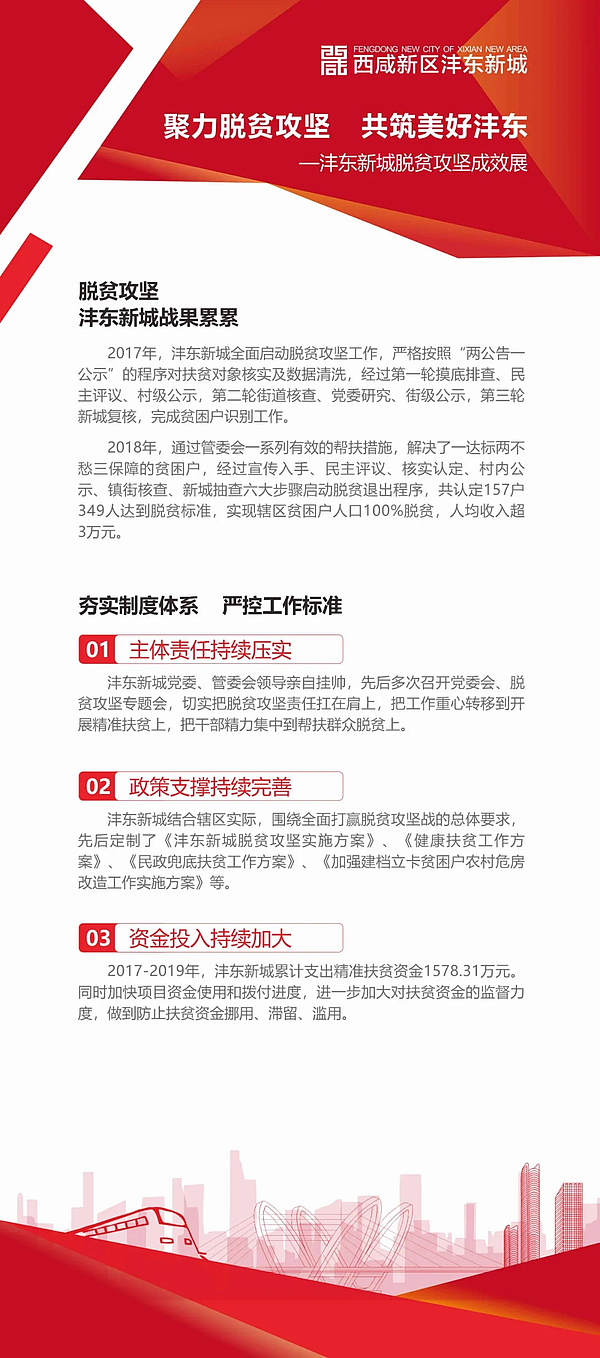 FENGDONG NEW CITY OF XIXIAN NEW AREA
西咸新区沣东新城

聚力脱贫攻坚　共筑美好沣东
—沣东新城脱贫攻坚成效展

脱贫攻坚
沣东新城战果累累

2017年，沣东新城全面启动脱贫攻坚工作，严格按照“两公告一公示”的程序对扶贫对象核实及数据清洗，经过第一轮摸底排查、民主评议、村级公示，第二轮街道核查、党委研究、街级公示，第三轮新城复核，完成贫困户识别工作。

2018年，通过管委会一系列有效的帮扶措施，解决了一达标两不愁三保障的贫困户，经过宣传入手、民主评议、核实认定、村内公示、镇街核查、新城抽查六大步骤启动脱贫退出程序，共认定157户349人达到脱贫标准，实现辖区贫困户人口100%脱贫，人均收入超3万元。

夯实制度体系　严控工作标准

01 主体责任持续压实

沣东新城党委、管委会领导亲自挂帅，先后多次召开党委会、脱贫攻坚专题会，切实把脱贫攻坚责任扛在肩上，把工作重心转移到开展精准扶贫上，把干部精力集中到帮扶群众脱贫上。

02 政策支撑持续完善

沣东新城结合辖区实际，围绕全面打赢脱贫攻坚战的总体要求，先后定制了《沣东新城脱贫攻坚实施方案》、《健康扶贫工作方案》、《民政兜底扶贫工作方案》、《加强建档立卡贫困户农村危房改造工作实施方案》等。

03 资金投入持续加大

2017-2019年，沣东新城累计支出精准扶贫资金1578.31万元。同时加快项目资金使用和拨付进度，进一步加大对扶贫资金的监督力度，做到防止扶贫资金挪用、滞留、滥用。